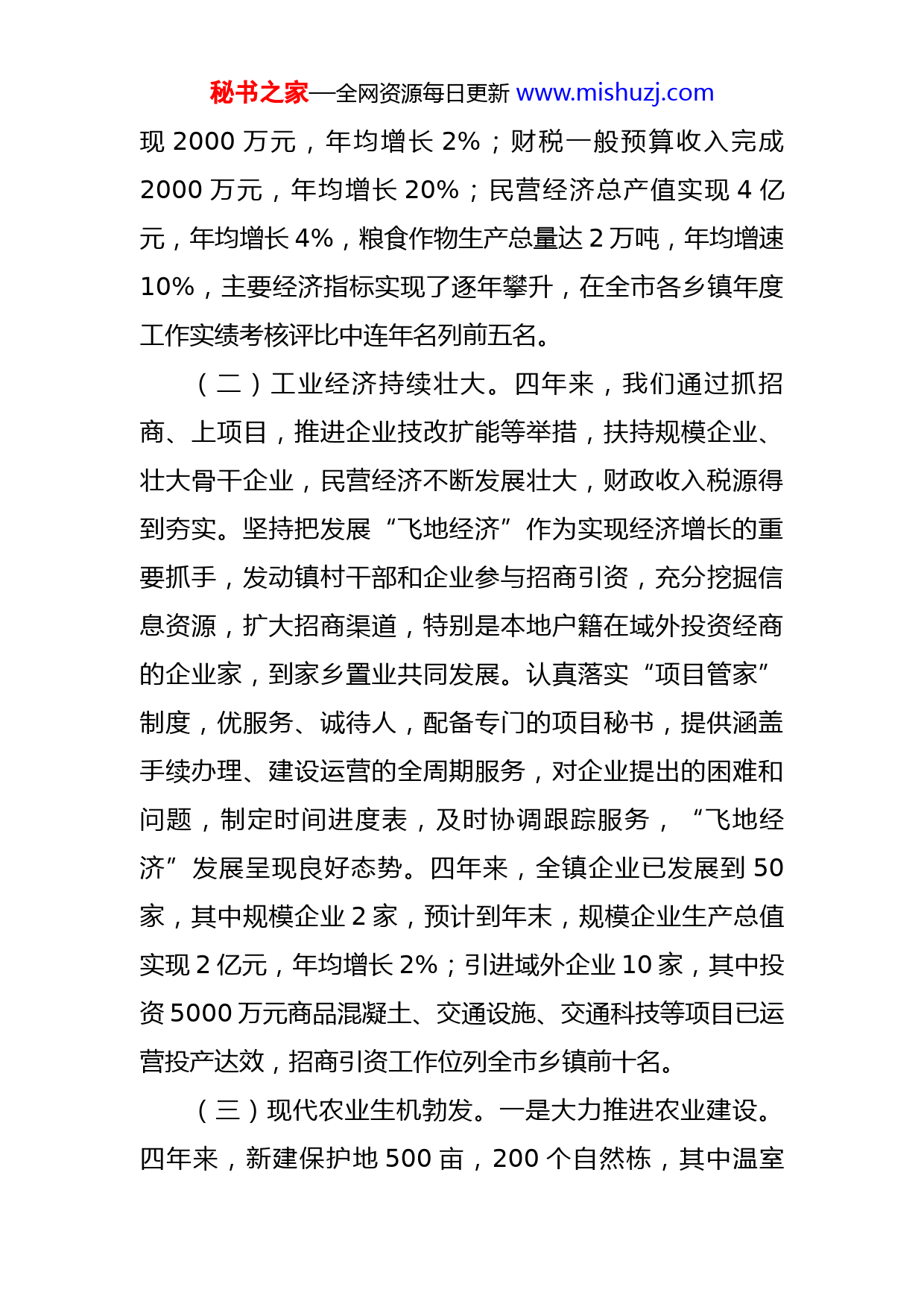 秘书之家—全网资源每日更新 www.mishuzj.com

现 2000 万元，年均增长 2%；财税一般预算收入完成 2000 万元，年均增长 20%；民营经济总产值实现 4 亿元，年均增长 4%，粮食作物生产总量达 2 万吨，年均增速 10%，主要经济指标实现了逐年攀升，在全市各乡镇年度工作实绩考核评比中连年名列前五名。

（二）工业经济持续壮大。四年来，我们通过抓招商、上项目，推进企业技改扩能等举措，扶持规模企业、壮大骨干企业，民营经济不断发展壮大，财政收入税源得到夯实。坚持把发展“飞地经济”作为实现经济增长的重要抓手，发动镇村干部和企业参与招商引资，充分挖掘信息资源，扩大招商渠道，特别是本地户籍在域外投资经商的企业家，到家乡置业共同发展。认真落实“项目管家”制度，优服务、诚待人，配备专门的项目秘书，提供涵盖手续办理、建设运营的全周期服务，对企业提出的困难和问题，制定时间进度表，及时协调跟踪服务，“飞地经济”发展呈现良好态势。四年来，全镇企业已发展到 50 家，其中规模企业 2 家，预计到年末，规模企业生产总值实现 2 亿元，年均增长 2%；引进域外企业 10 家，其中投资 5000 万元商品混凝土、交通设施、交通科技等项目已运营投产达效，招商引资工作位列全市乡镇前十名。

（三）现代农业生机勃发。一是大力推进农业建设。四年来，新建保护地 500 亩，200 个自然栋，其中温室